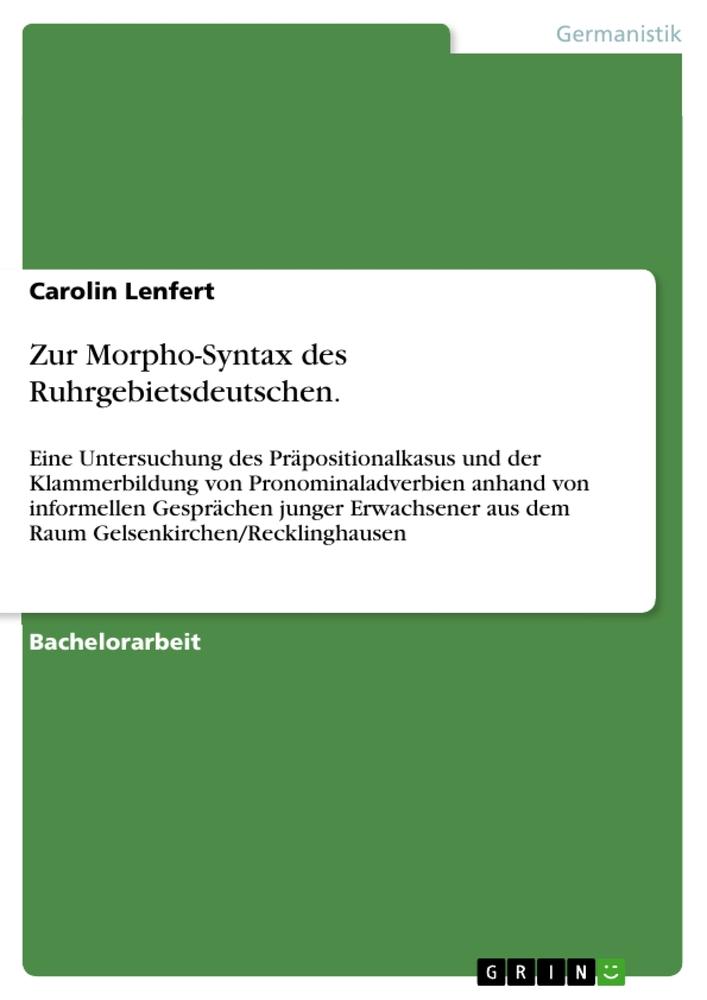 Germanistik

Carolin Lenfert

Zur Morpho-Syntax des Ruhrgebietsdeutschen.

Eine Untersuchung des Präpositionalkasus und der Klammerbildung von Pronominaladverbien anhand von informellen Gesprächen junger Erwachsener aus dem Raum Gelsenkirchen/Recklinghausen

Bachelorarbeit

GRIN